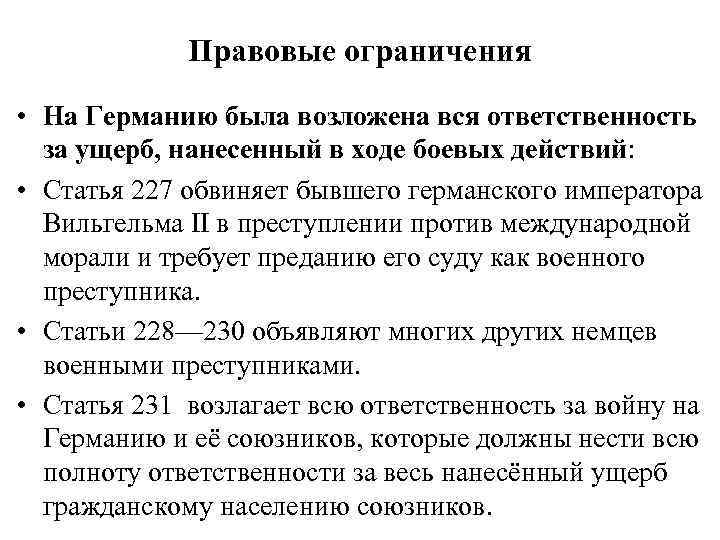 Правовые ограничения

• На Германию была возложена вся ответственность за ущерб, нанесенный в ходе боевых действий:

• Статья 227 обвиняет бывшего германского императора Вильгельма II в преступлении против международной морали и требует преданию его суду как военного преступника.

• Статьи 228—230 объявляют многих других немцев военными преступниками.

• Статья 231 возлагает всю ответственность за войну на Германию и её союзников, которые должны нести всю полноту ответственности за весь нанесённый ущерб гражданскому населению союзников.